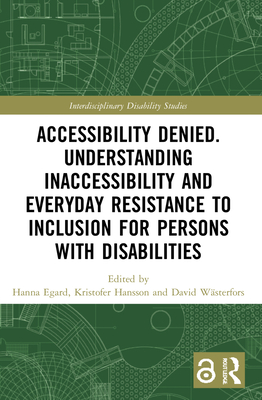 Interdisciplinary Disability Studies

ACCESSIBILITY DENIED. UNDERSTANDING INACCESSIBILITY AND EVERYDAY RESISTANCE TO INCLUSION FOR PERSONS WITH DISABILITIES

Edited by
Hanna Egard, Kristofer Hansson and David Wästerfors

ROUTLEDGE